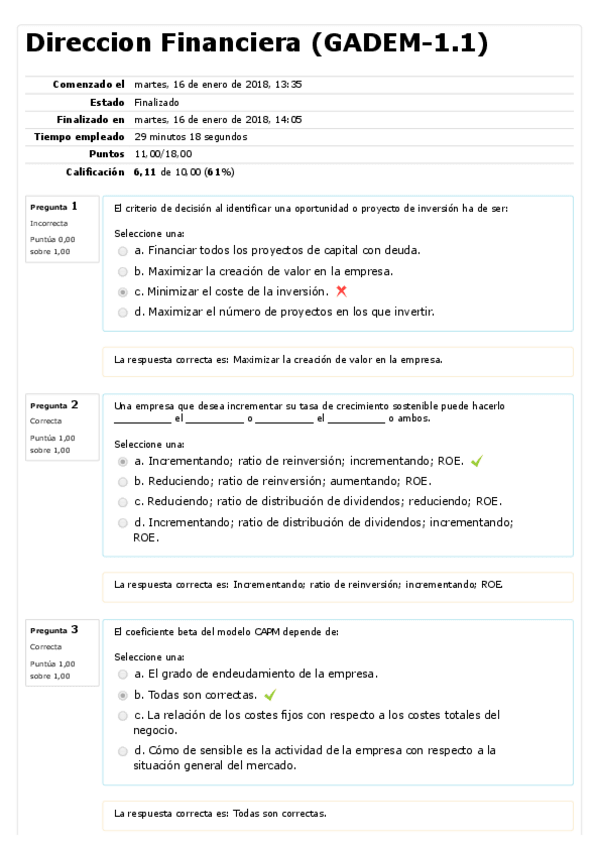 Direccion Financiera (GADEM-1.1)

| | |
|---|---|
| Comenzado el | martes, 16 de enero de 2018, 13:35 |
| Estado | Finalizado |
| Finalizado en | martes, 16 de enero de 2018, 14:05 |
| Tiempo empleado | 29 minutos 18 segundos |
| Puntos | 11,00/18,00 |
| Calificación | 6,11 de 10,00 (61%) |

Pregunta 1
Incorrecta
Puntúa 0,00 sobre 1,00

El criterio de decisión al identificar una oportunidad o proyecto de inversión ha de ser:

Seleccione una:
a. Financiar todos los proyectos de capital con deuda.
b. Maximizar la creación de valor en la empresa.
c. Minimizar el coste de la inversión.
d. Maximizar el número de proyectos en los que invertir.

La respuesta correcta es: Maximizar la creación de valor en la empresa.

Pregunta 2
Correcta
Puntúa 1,00 sobre 1,00

Una empresa que desea incrementar su tasa de crecimiento sostenible puede hacerlo __________ el __________ o __________ el __________ o ambos.

Seleccione una:
a. Incrementando; ratio de reinversión; incrementando; ROE.
b. Reduciendo; ratio de reinversión; aumentando; ROE.
c. Reduciendo; ratio de distribución de dividendos; reduciendo; ROE.
d. Incrementando; ratio de distribución de dividendos; incrementando; ROE.

La respuesta correcta es: Incrementando; ratio de reinversión; incrementando; ROE.

Pregunta 3
Correcta
Puntúa 1,00 sobre 1,00

El coeficiente beta del modelo CAPM depende de:

Seleccione una:
a. El grado de endeudamiento de la empresa.
b. Todas son correctas.
c. La relación de los costes fijos con respecto a los costes totales del negocio.
d. Cómo de sensible es la actividad de la empresa con respecto a la situación general del mercado.

La respuesta correcta es: Todas son correctas.